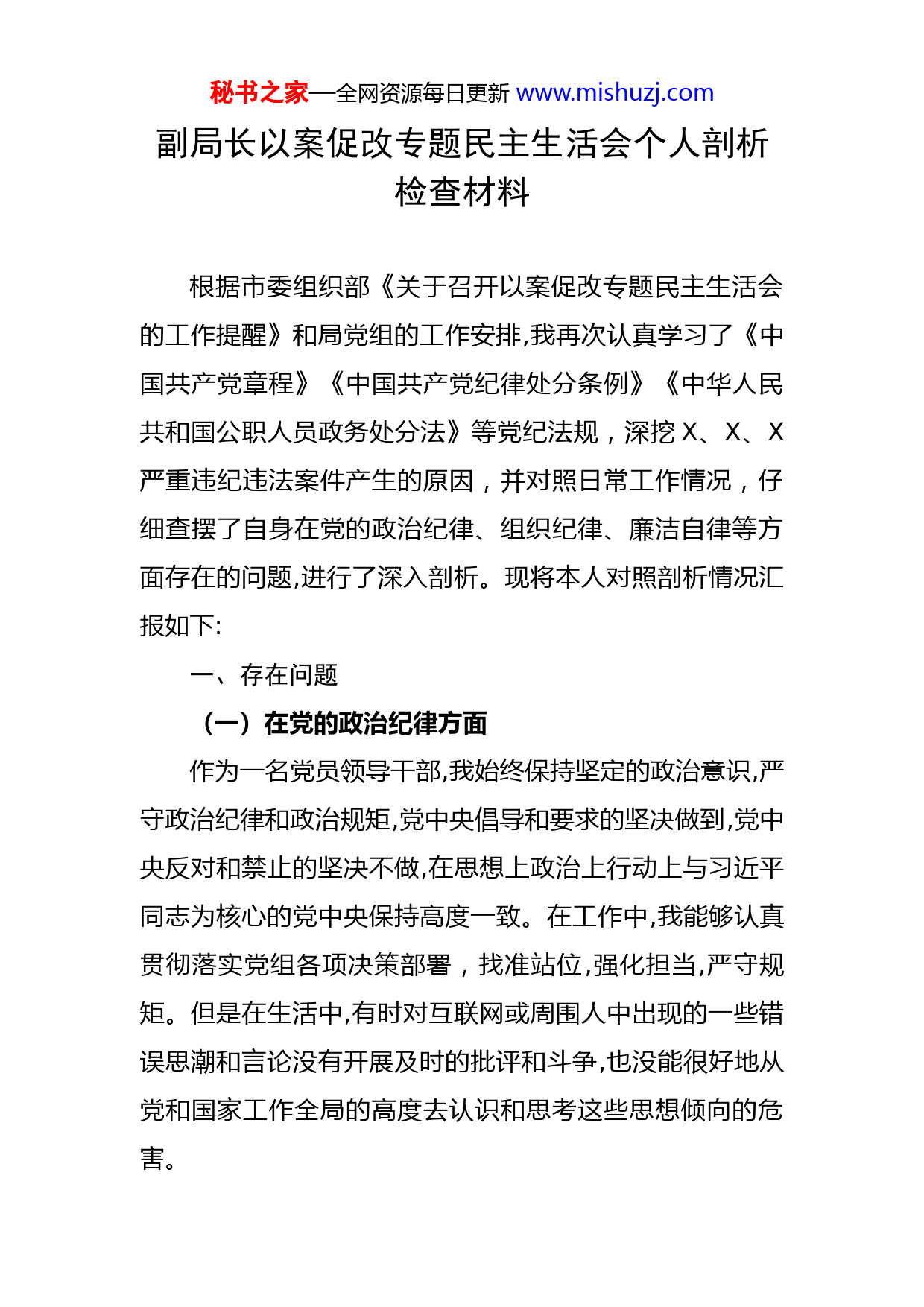 秘书之家—全网资源每日更新 www.mishuzj.com

副局长以案促改专题民主生活会个人剖析检查材料

根据市委组织部《关于召开以案促改专题民主生活会的工作提醒》和局党组的工作安排,我再次认真学习了《中国共产党章程》《中国共产党纪律处分条例》《中华人民共和国公职人员政务处分法》等党纪法规，深挖 X、X、X 严重违纪违法案件产生的原因，并对照日常工作情况，仔细查摆了自身在党的政治纪律、组织纪律、廉洁自律等方面存在的问题,进行了深入剖析。现将本人对照剖析情况汇报如下:

一、存在问题

（一）在党的政治纪律方面

作为一名党员领导干部,我始终保持坚定的政治意识,严守政治纪律和政治规矩,党中央倡导和要求的坚决做到,党中央反对和禁止的坚决不做,在思想上政治上行动上与习近平同志为核心的党中央保持高度一致。在工作中,我能够认真贯彻落实党组各项决策部署，找准站位,强化担当,严守规矩。但是在生活中,有时对互联网或周围人中出现的一些错误思潮和言论没有开展及时的批评和斗争,也没能很好地从党和国家工作全局的高度去认识和思考这些思想倾向的危害。